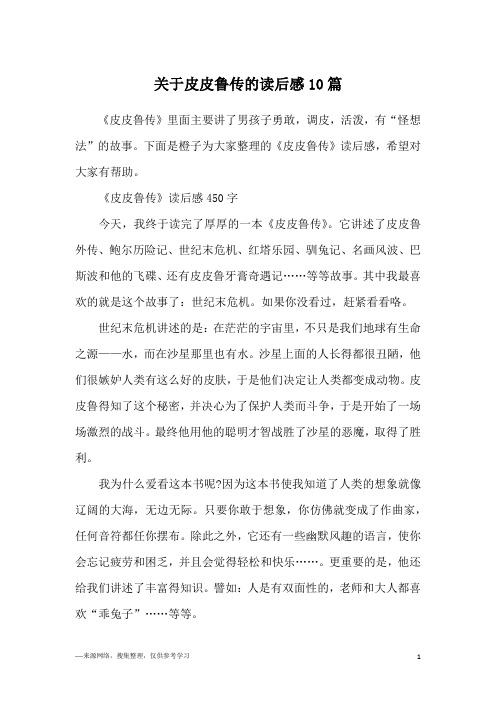 关于皮皮鲁传的读后感10篇

《皮皮鲁传》里面主要讲了男孩子勇敢，调皮，活泼，有“怪想法”的故事。下面是橙子为大家整理的《皮皮鲁传》读后感，希望对大家有帮助。

《皮皮鲁传》读后感450字

今天，我终于读完了厚厚的一本《皮皮鲁传》。它讲述了皮皮鲁外传、鲍尔历险记、世纪末危机、红塔乐园、驯兔记、名画风波、巴斯波和他的飞碟、还有皮皮鲁牙膏奇遇记……等等故事。其中我最喜欢的就是这个故事了：世纪末危机。如果你没看过，赶紧看看咯。

世纪末危机讲述的是：在茫茫的宇宙里，不只是我们地球有生命之源——水，而在沙星那里也有水。沙星上面的人长得都很丑陋，他们很嫉妒人类有这么好的皮肤，于是他们决定让人类都变成动物。皮皮鲁得知了这个秘密，并决心为了保护人类而斗争，于是开始了一场场激烈的战斗。最终他用他的聪明才智战胜了沙星的恶魔，取得了胜利。

我为什么爱看这本书呢?因为这本书使我知道了人类的想象就像辽阔的大海，无边无际。只要你敢于想象，你仿佛就变成了作曲家，任何音符都任你摆布。除此之外，它还有一些幽默风趣的语言，使你会忘记疲劳和困乏，并且会觉得轻松和快乐……。更重要的是，他还给我们讲述了丰富得知识。譬如：人是有双面性的，老师和大人都喜欢“乖兔子”……等等。

—来源网络，搜集整理，仅供参考学习

1